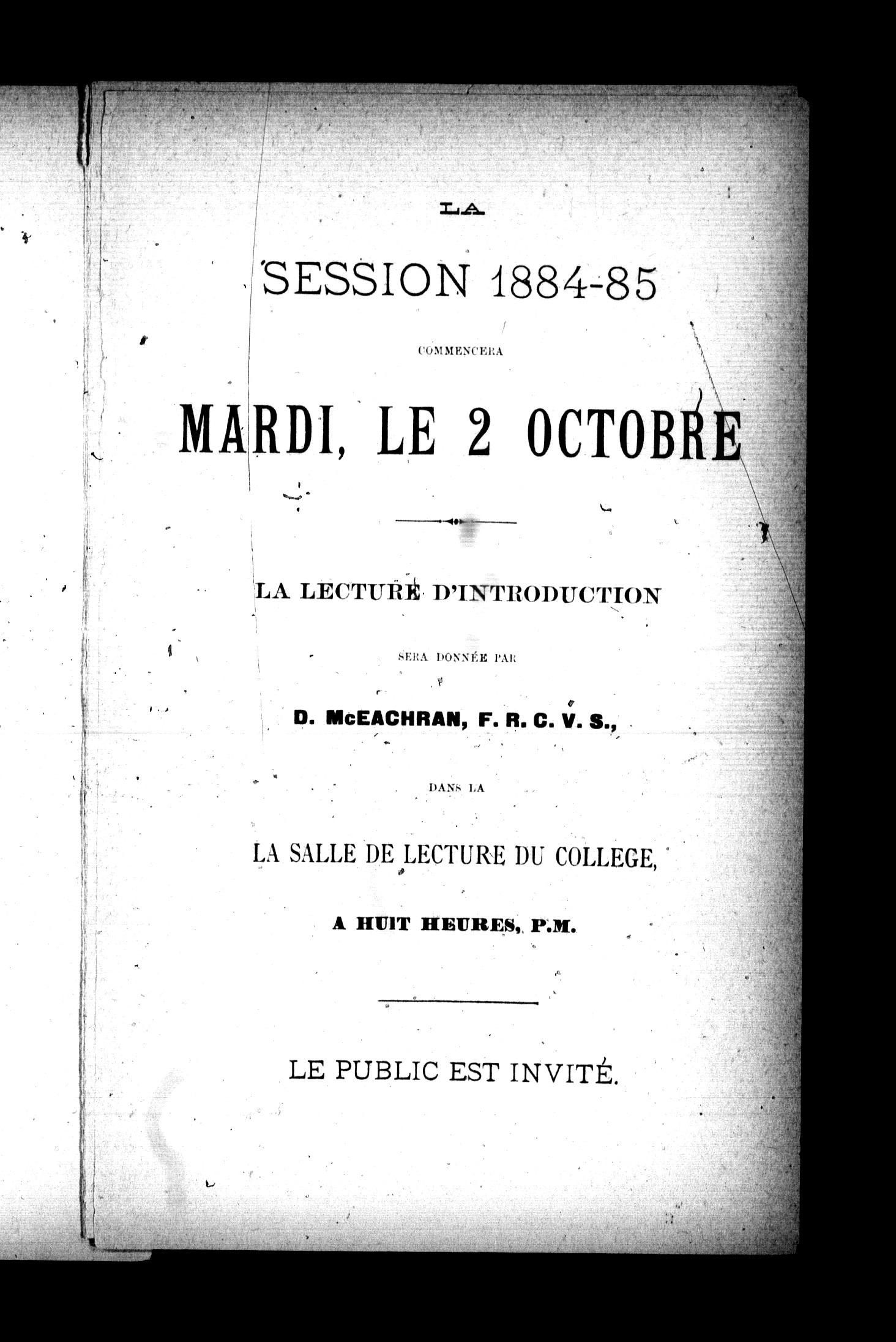 LA

SESSION 1884-85

COMMENCERA

MARDI, LE 2 OCTOBRE

LA LECTURE D'INTRODUCTION

SERA DONNÉE PAR

D. McEACHRAN, F. R. C. V. S.,

DANS LA

LA SALLE DE LECTURE DU COLLEGE,

A HUIT HEURES, P.M.

LE PUBLIC EST INVITÉ.